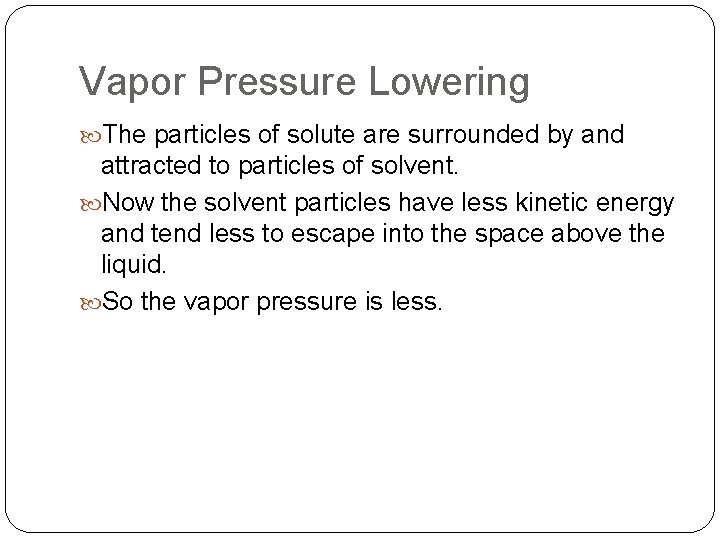 Vapor Pressure Lowering

• The particles of solute are surrounded by and attracted to particles of solvent.

• Now the solvent particles have less kinetic energy and tend less to escape into the space above the liquid.

• So the vapor pressure is less.